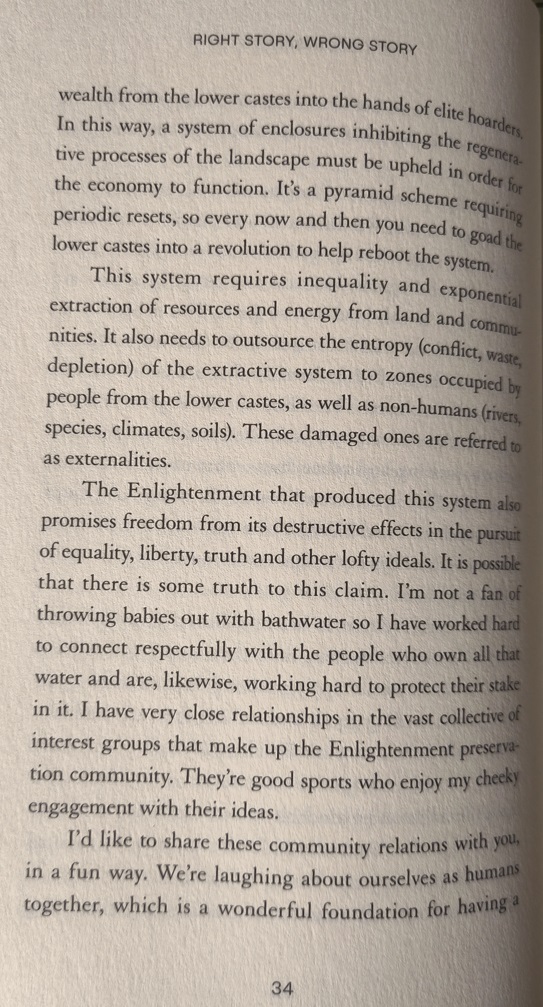 RIGHT STORY, WRONG STORY

wealth from the lower castes into the hands of elite hoarders. In this way, a system of enclosures inhibiting the regenerative processes of the landscape must be upheld in order for the economy to function. It's a pyramid scheme requiring periodic resets, so every now and then you need to goad the lower castes into a revolution to help reboot the system.

This system requires inequality and exponential extraction of resources and energy from land and communities. It also needs to outsource the entropy (conflict, waste, depletion) of the extractive system to zones occupied by people from the lower castes, as well as non-humans (rivers, species, climates, soils). These damaged ones are referred to as externalities.

The Enlightenment that produced this system also promises freedom from its destructive effects in the pursuit of equality, liberty, truth and other lofty ideals. It is possible that there is some truth to this claim. I'm not a fan of throwing babies out with bathwater so I have worked hard to connect respectfully with the people who own all that water and are, likewise, working hard to protect their stake in it. I have very close relationships in the vast collective of interest groups that make up the Enlightenment preservation community. They're good sports who enjoy my cheeky engagement with their ideas.

I'd like to share these community relations with you, in a fun way. We're laughing about ourselves as humans together, which is a wonderful foundation for having a

34